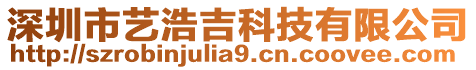 深圳市艺浩吉科技有限公司
http://szrobinjulia9.cn.coovee.com